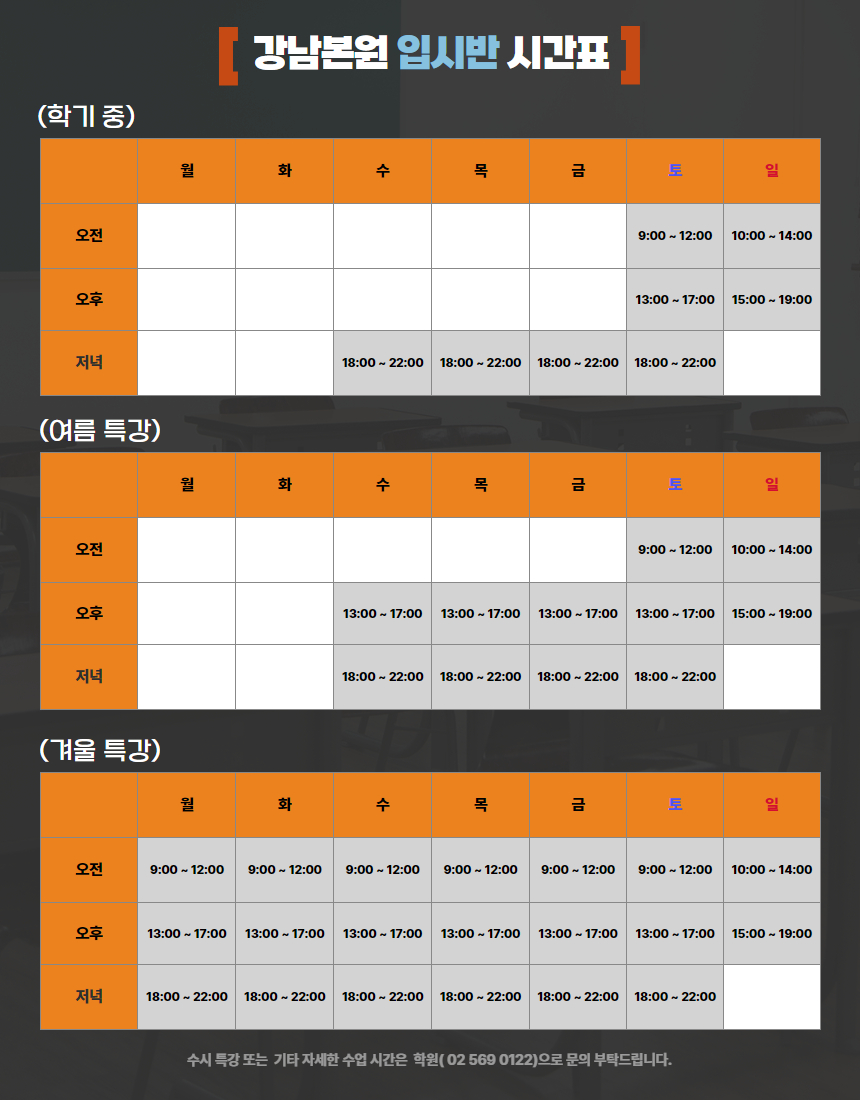 [ 강남본원 입시반 시간표 ]

(학기 중)

| | 월 | 화 | 수 | 목 | 금 | 토 | 일 |
|---|---|---|---|---|---|---|---|
| 오전 | | | | | | 9:00 ~ 12:00 | 10:00 ~ 14:00 |
| 오후 | | | | | | 13:00 ~ 17:00 | 15:00 ~ 19:00 |
| 저녁 | | | 18:00 ~ 22:00 | 18:00 ~ 22:00 | 18:00 ~ 22:00 | 18:00 ~ 22:00 | |

(여름 특강)

| | 월 | 화 | 수 | 목 | 금 | 토 | 일 |
|---|---|---|---|---|---|---|---|
| 오전 | | | | | | 9:00 ~ 12:00 | 10:00 ~ 14:00 |
| 오후 | | | 13:00 ~ 17:00 | 13:00 ~ 17:00 | 13:00 ~ 17:00 | 13:00 ~ 17:00 | 15:00 ~ 19:00 |
| 저녁 | | | 18:00 ~ 22:00 | 18:00 ~ 22:00 | 18:00 ~ 22:00 | 18:00 ~ 22:00 | |

(겨울 특강)

| | 월 | 화 | 수 | 목 | 금 | 토 | 일 |
|---|---|---|---|---|---|---|---|
| 오전 | 9:00 ~ 12:00 | 9:00 ~ 12:00 | 9:00 ~ 12:00 | 9:00 ~ 12:00 | 9:00 ~ 12:00 | 9:00 ~ 12:00 | 10:00 ~ 14:00 |
| 오후 | 13:00 ~ 17:00 | 13:00 ~ 17:00 | 13:00 ~ 17:00 | 13:00 ~ 17:00 | 13:00 ~ 17:00 | 13:00 ~ 17:00 | 15:00 ~ 19:00 |
| 저녁 | 18:00 ~ 22:00 | 18:00 ~ 22:00 | 18:00 ~ 22:00 | 18:00 ~ 22:00 | 18:00 ~ 22:00 | 18:00 ~ 22:00 | |

수시 특강 또는 기타 자세한 수업 시간은 학원( 02 569 0122)으로 문의 부탁드립니다.